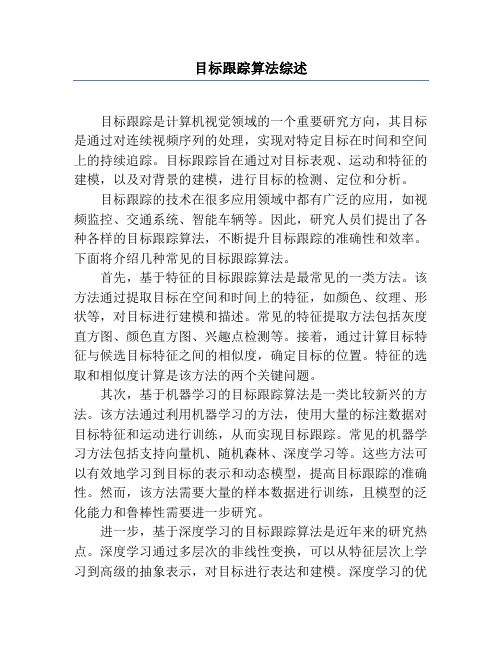 目标跟踪算法综述

目标跟踪是计算机视觉领域的一个重要研究方向，其目标是通过对连续视频序列的处理，实现对特定目标在时间和空间上的持续追踪。目标跟踪旨在通过对目标表观、运动和特征的建模，以及对背景的建模，进行目标的检测、定位和分析。

目标跟踪的技术在很多应用领域中都有广泛的应用，如视频监控、交通系统、智能车辆等。因此，研究人员们提出了各种各样的目标跟踪算法，不断提升目标跟踪的准确性和效率。下面将介绍几种常见的目标跟踪算法。

首先，基于特征的目标跟踪算法是最常见的一类方法。该方法通过提取目标在空间和时间上的特征，如颜色、纹理、形状等，对目标进行建模和描述。常见的特征提取方法包括灰度直方图、颜色直方图、兴趣点检测等。接着，通过计算目标特征与候选目标特征之间的相似度，确定目标的位置。特征的选取和相似度计算是该方法的两个关键问题。

其次，基于机器学习的目标跟踪算法是一类比较新兴的方法。该方法通过利用机器学习的方法，使用大量的标注数据对目标特征和运动进行训练，从而实现目标跟踪。常见的机器学习方法包括支持向量机、随机森林、深度学习等。这些方法可以有效地学习到目标的表示和动态模型，提高目标跟踪的准确性。然而，该方法需要大量的样本数据进行训练，且模型的泛化能力和鲁棒性需要进一步研究。

进一步，基于深度学习的目标跟踪算法是近年来的研究热点。深度学习通过多层次的非线性变换，可以从特征层次上学习到高级的抽象表示，对目标进行表达和建模。深度学习的优